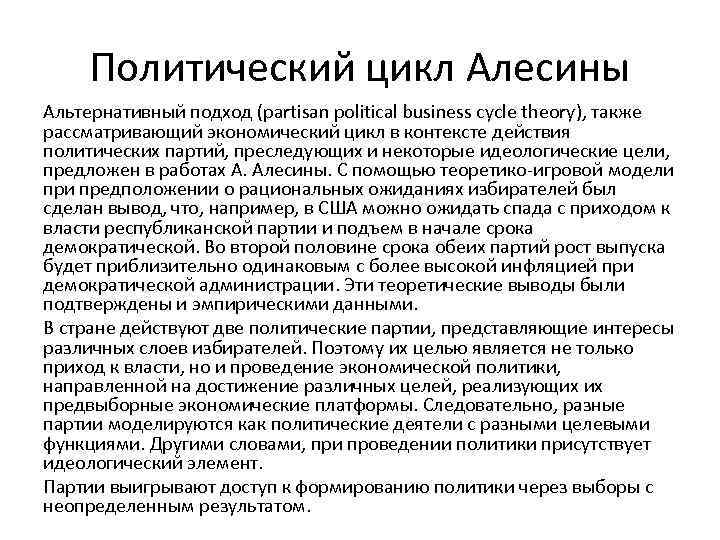 Политический цикл Алесины

Альтернативный подход (partisan political business cycle theory), также рассматривающий экономический цикл в контексте действия политических партий, преследующих и некоторые идеологические цели, предложен в работах А. Алесины. С помощью теоретико-игровой модели при предположении о рациональных ожиданиях избирателей был сделан вывод, что, например, в США можно ожидать спада с приходом к власти республиканской партии и подъем в начале срока демократической. Во второй половине срока обеих партий рост выпуска будет приблизительно одинаковым с более высокой инфляцией при демократической администрации. Эти теоретические выводы были подтверждены и эмпирическими данными.

В стране действуют две политические партии, представляющие интересы различных слоев избирателей. Поэтому их целью является не только приход к власти, но и проведение экономической политики, направленной на достижение различных целей, реализующих их предвыборные экономические платформы. Следовательно, разные партии моделируются как политические деятели с разными целевыми функциями. Другими словами, при проведении политики присутствует идеологический элемент.

Партии выигрывают доступ к формированию политики через выборы с неопределенным результатом.